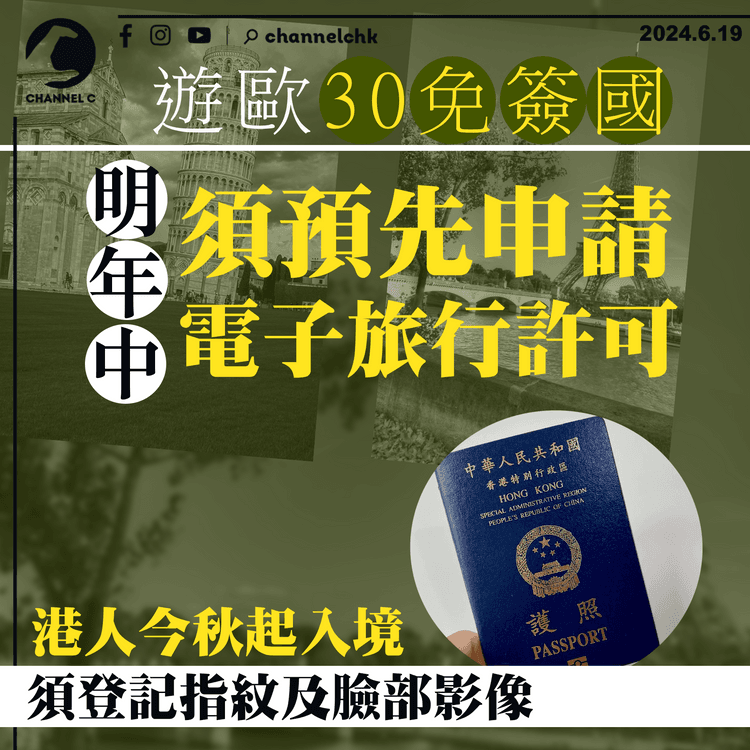 CHANNEL C

channelchk

2024.6.19

遊歐30免簽國

明年中

須預先申請
電子旅行許可

中華人民共和國
香港特別行政區
HONG KONG
SPECIAL ADMINISTRATIVE REGION
PEOPLE'S REPUBLIC OF CHINA

護照
PASSPORT

港人今秋起入境
須登記指紋及臉部影像